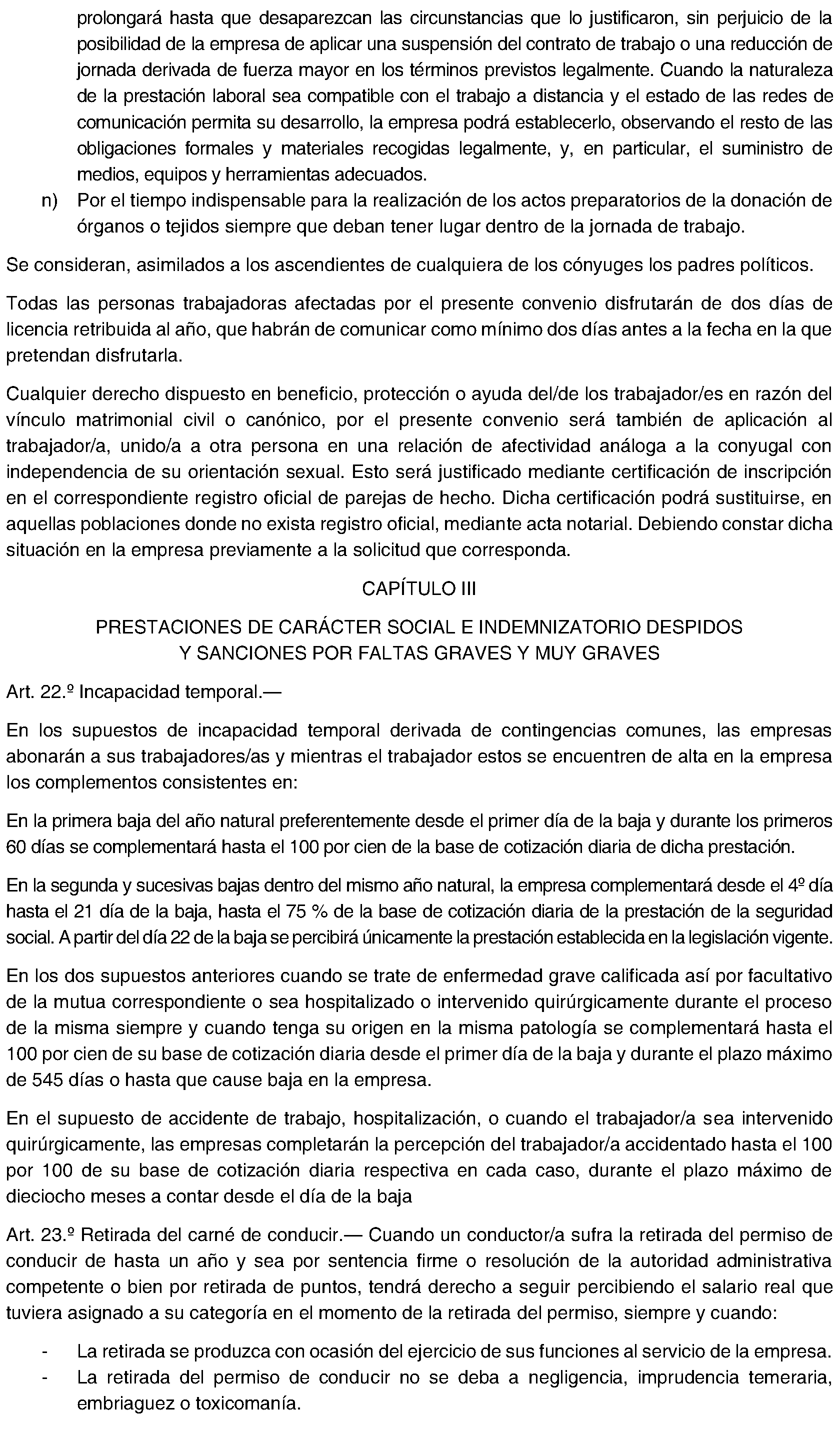 prolongará hasta que desaparezcan las circunstancias que lo justificaron, sin perjuicio de la posibilidad de la empresa de aplicar una suspensión del contrato de trabajo o una reducción de jornada derivada de fuerza mayor en los términos previstos legalmente. Cuando la naturaleza de la prestación laboral sea compatible con el trabajo a distancia y el estado de las redes de comunicación permita su desarrollo, la empresa podrá establecerlo, observando el resto de las obligaciones formales y materiales recogidas legalmente, y, en particular, el suministro de medios, equipos y herramientas adecuados.

n) Por el tiempo indispensable para la realización de los actos preparatorios de la donación de órganos o tejidos siempre que deban tener lugar dentro de la jornada de trabajo.

Se consideran, asimilados a los ascendientes de cualquiera de los cónyuges los padres políticos.

Todas las personas trabajadoras afectadas por el presente convenio disfrutarán de dos días de licencia retribuida al año, que habrán de comunicar como mínimo dos días antes a la fecha en la que pretendan disfrutarla.

Cualquier derecho dispuesto en beneficio, protección o ayuda del/de los trabajador/es en razón del vínculo matrimonial civil o canónico, por el presente convenio será también de aplicación al trabajador/a, unido/a a otra persona en una relación de afectividad análoga a la conyugal con independencia de su orientación sexual. Esto será justificado mediante certificación de inscripción en el correspondiente registro oficial de parejas de hecho. Dicha certificación podrá sustituirse, en aquellas poblaciones donde no exista registro oficial, mediante acta notarial. Debiendo constar dicha situación en la empresa previamente a la solicitud que corresponda.

CAPÍTULO III

PRESTACIONES DE CARÁCTER SOCIAL E INDEMNIZATORIO DESPIDOS Y SANCIONES POR FALTAS GRAVES Y MUY GRAVES

Art. 22.º Incapacidad temporal.—

En los supuestos de incapacidad temporal derivada de contingencias comunes, las empresas abonarán a sus trabajadores/as y mientras el trabajador estos se encuentren de alta en la empresa los complementos consistentes en:

En la primera baja del año natural preferentemente desde el primer día de la baja y durante los primeros 60 días se complementará hasta el 100 por cien de la base de cotización diaria de dicha prestación.

En la segunda y sucesivas bajas dentro del mismo año natural, la empresa complementará desde el 4º día hasta el 21 día de la baja, hasta el 75 % de la base de cotización diaria de la prestación de la seguridad social. A partir del día 22 de la baja se percibirá únicamente la prestación establecida en la legislación vigente.

En los dos supuestos anteriores cuando se trate de enfermedad grave calificada así por facultativo de la mutua correspondiente o sea hospitalizado o intervenido quirúrgicamente durante el proceso de la misma siempre y cuando tenga su origen en la misma patología se complementará hasta el 100 por cien de su base de cotización diaria desde el primer día de la baja y durante el plazo máximo de 545 días o hasta que cause baja en la empresa.

En el supuesto de accidente de trabajo, hospitalización, o cuando el trabajador/a sea intervenido quirúrgicamente, las empresas completarán la percepción del trabajador/a accidentado hasta el 100 por 100 de su base de cotización diaria respectiva en cada caso, durante el plazo máximo de dieciocho meses a contar desde el día de la baja

Art. 23.º Retirada del carné de conducir.— Cuando un conductor/a sufra la retirada del permiso de conducir de hasta un año y sea por sentencia firme o resolución de la autoridad administrativa competente o bien por retirada de puntos, tendrá derecho a seguir percibiendo el salario real que tuviera asignado a su categoría en el momento de la retirada del permiso, siempre y cuando:

- La retirada se produzca con ocasión del ejercicio de sus funciones al servicio de la empresa.
- La retirada del permiso de conducir no se deba a negligencia, imprudencia temeraria, embriaguez o toxicomanía.